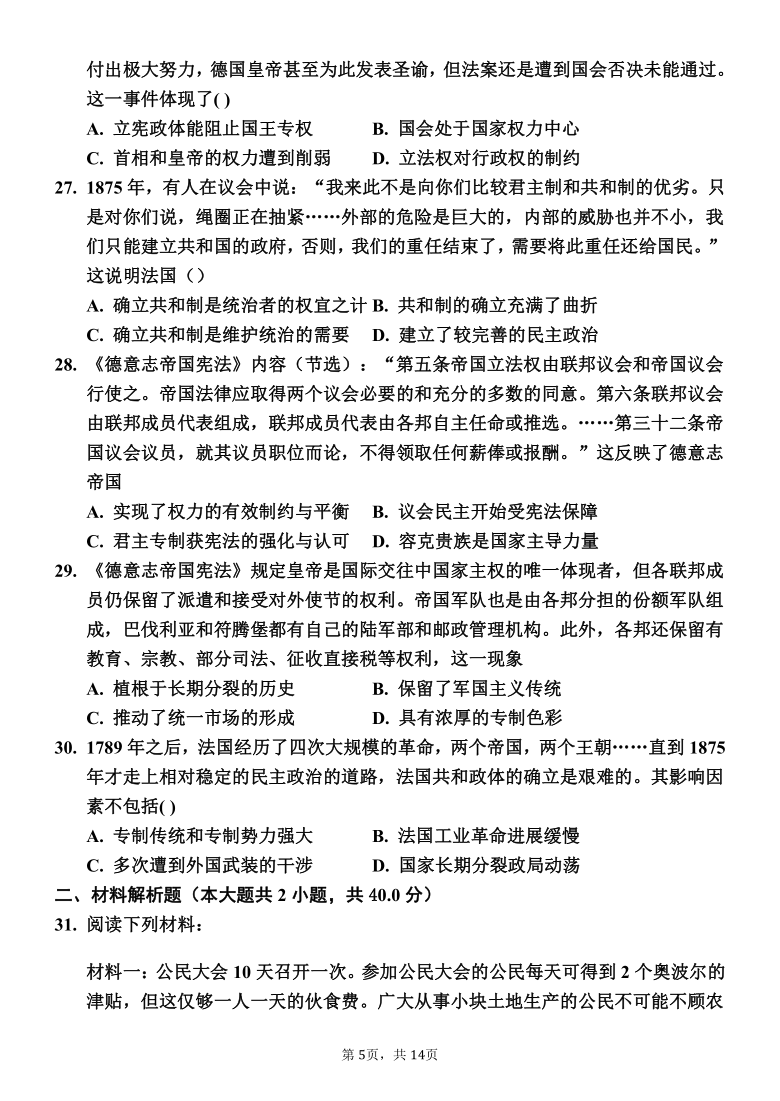 付出极大努力，德国皇帝甚至为此发表圣谕，但法案还是遭到国会否决未能通过。这一事件体现了( )

A. 立宪政体能阻止国王专权　　B. 国会处于国家权力中心

C. 首相和皇帝的权力遭到削弱　　D. 立法权对行政权的制约

27. 1875 年，有人在议会中说：“我来此不是向你们比较君主制和共和制的优劣。只是对你们说，绳圈正在抽紧……外部的危险是巨大的，内部的威胁也并不小，我们只能建立共和国的政府，否则，我们的重任结束了，需要将此重任还给国民。”这说明法国（）

A. 确立共和制是统治者的权宜之计 B. 共和制的确立充满了曲折

C. 确立共和制是维护统治的需要　D. 建立了较完善的民主政治

28. 《德意志帝国宪法》内容（节选）：“第五条帝国立法权由联邦议会和帝国议会行使之。帝国法律应取得两个议会必要的和充分的多数的同意。第六条联邦议会由联邦成员代表组成，联邦成员代表由各邦自主任命或推选。……第三十二条帝国议会议员，就其议员职位而论，不得领取任何薪俸或报酬。”这反映了德意志帝国

A. 实现了权力的有效制约与平衡　B. 议会民主开始受宪法保障

C. 君主专制获宪法的强化与认可　D. 容克贵族是国家主导力量

29. 《德意志帝国宪法》规定皇帝是国际交往中国家主权的唯一体现者，但各联邦成员仍保留了派遣和接受对外使节的权利。帝国军队也是由各邦分担的份额军队组成，巴伐利亚和符腾堡都有自己的陆军部和邮政管理机构。此外，各邦还保留有教育、宗教、部分司法、征收直接税等权利，这一现象

A. 植根于长期分裂的历史　　B. 保留了军国主义传统

C. 推动了统一市场的形成　　D. 具有浓厚的专制色彩

30. 1789 年之后，法国经历了四次大规模的革命，两个帝国，两个王朝……直到 1875 年才走上相对稳定的民主政治的道路，法国共和政体的确立是艰难的。其影响因素不包括( )

A. 专制传统和专制势力强大　　B. 法国工业革命进展缓慢

C. 多次遭到外国武装的干涉　　D. 国家长期分裂政局动荡

二、材料解析题（本大题共 2 小题，共 40.0 分）

31. 阅读下列材料：

材料一：公民大会 10 天召开一次。参加公民大会的公民每天可得到 2 个奥波尔的津贴，但这仅够一人一天的伙食费。广大从事小块土地生产的公民不可能不顾农

第 5页，共 14页